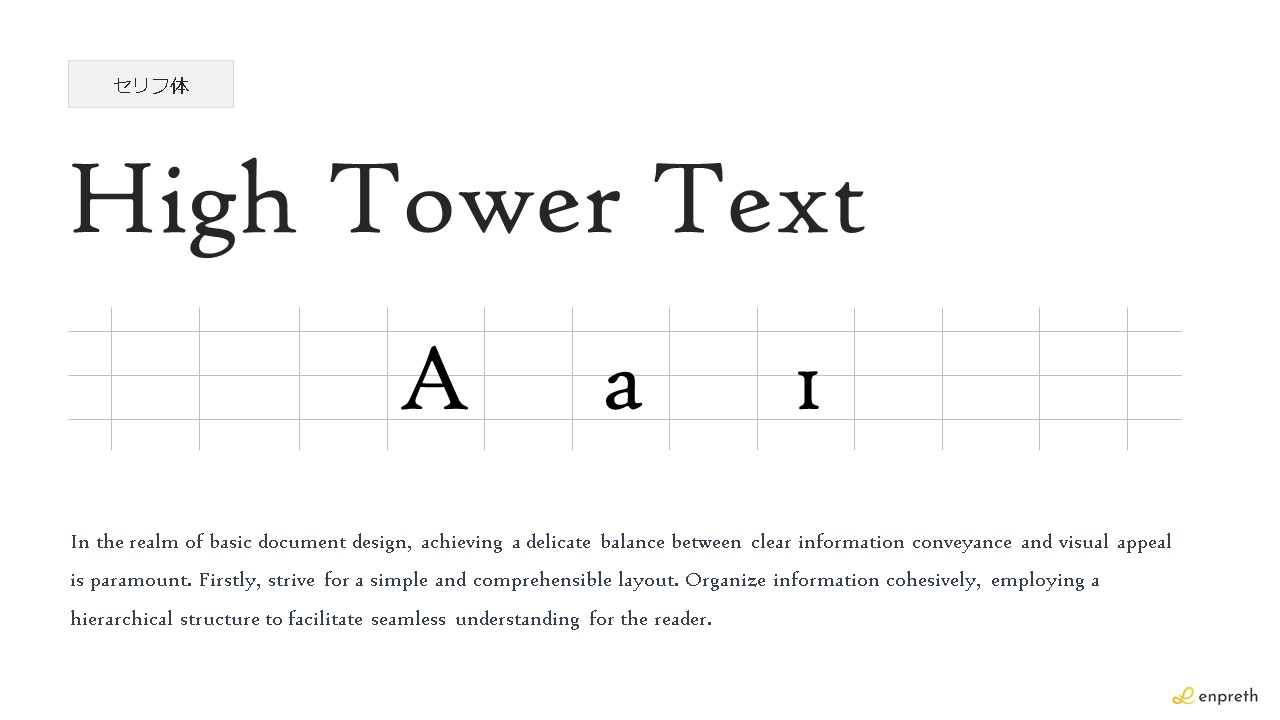 セリフ体

High Tower Text

A a 1

In the realm of basic document design, achieving a delicate balance between clear information conveyance and visual appeal is paramount. Firstly, strive for a simple and comprehensible layout. Organize information cohesively, employing a hierarchical structure to facilitate seamless understanding for the reader.

enpreth